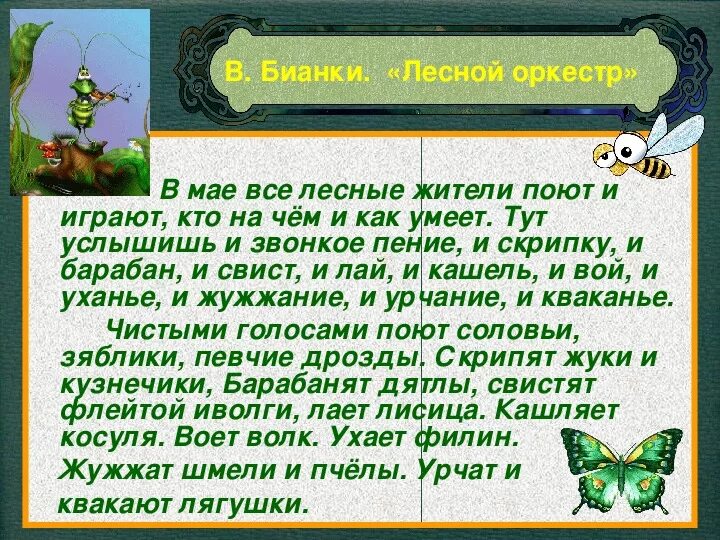 В. Бианки. «Лесной оркестр»

В мае все лесные жители поют и играют, кто на чём и как умеет. Тут услышишь и звонкое пение, и скрипку, и барабан, и свист, и лай, и кашель, и вой, и уханье, и жужжание, и урчание, и кваканье.

Чистыми голосами поют соловьи, зяблики, певчие дрозды. Скрипят жуки и кузнечики, Барабанят дятлы, свистят флейтой иволги, лает лисица. Кашляет косуля. Воет волк. Ухает филин. Жужжат шмели и пчёлы. Урчат и квакают лягушки.